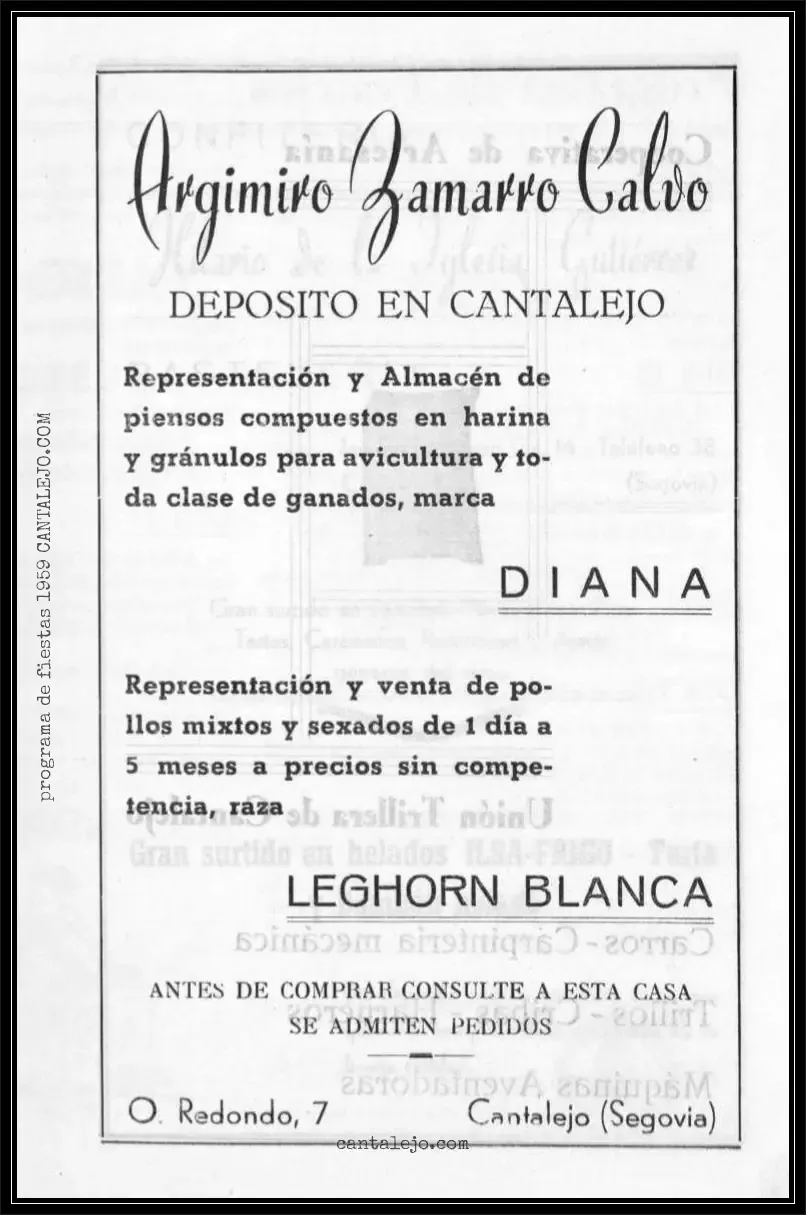 programa de fiestas 1959 CANTALEJO.COM

Argimiro Zamarro Calvo

DEPOSITO EN CANTALEJO

Representación y Almacén de piensos compuestos en harina y gránulos para avicultura y toda clase de ganados, marca

DIANA

Representación y venta de pollos mixtos y sexados de 1 día a 5 meses a precios sin competencia, raza

LEGHORN BLANCA

ANTES DE COMPRAR CONSULTE A ESTA CASA
SE ADMITEN PEDIDOS

O. Redondo, 7

Cantalejo (Segovia)

cantalejo.com